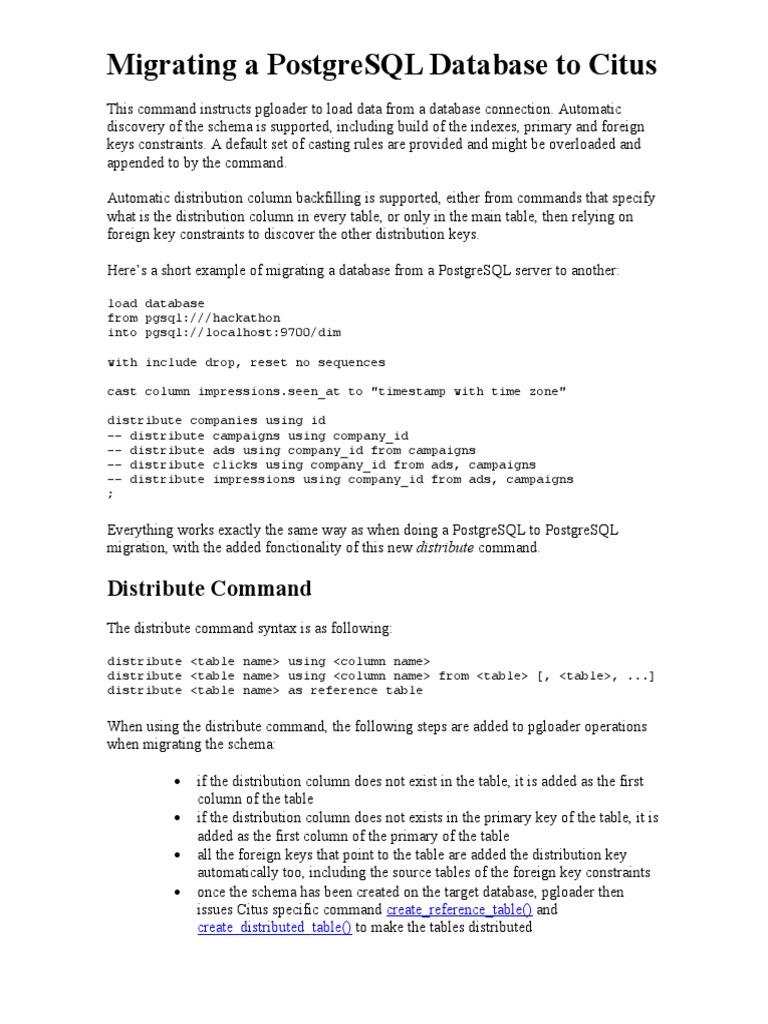 Migrating a PostgreSQL Database to Citus

This command instructs pgloader to load data from a database connection. Automatic discovery of the schema is supported, including build of the indexes, primary and foreign keys constraints. A default set of casting rules are provided and might be overloaded and appended to by the command.

Automatic distribution column backfilling is supported, either from commands that specify what is the distribution column in every table, or only in the main table, then relying on foreign key constraints to discover the other distribution keys.

Here's a short example of migrating a database from a PostgreSQL server to another:

load database
from pgsql:///hackathon
into pgsql://localhost:9700/dim

with include drop, reset no sequences

cast column impressions.seen_at to "timestamp with time zone"

distribute companies using id
-- distribute campaigns using company_id
-- distribute ads using company_id from campaigns
-- distribute clicks using company_id from ads, campaigns
-- distribute impressions using company_id from ads, campaigns
;

Everything works exactly the same way as when doing a PostgreSQL to PostgreSQL migration, with the added fonctionality of this new distribute command.

Distribute Command

The distribute command syntax is as following:

distribute <table name> using <column name>
distribute <table name> using <column name> from <table> [, <table>, ...]
distribute <table name> as reference table

When using the distribute command, the following steps are added to pgloader operations when migrating the schema:

• if the distribution column does not exist in the table, it is added as the first column of the table
• if the distribution column does not exists in the primary key of the table, it is added as the first column of the primary of the table
• all the foreign keys that point to the table are added the distribution key automatically too, including the source tables of the foreign key constraints
• once the schema has been created on the target database, pgloader then issues Citus specific command create_reference_table() and create_distributed_table() to make the tables distributed